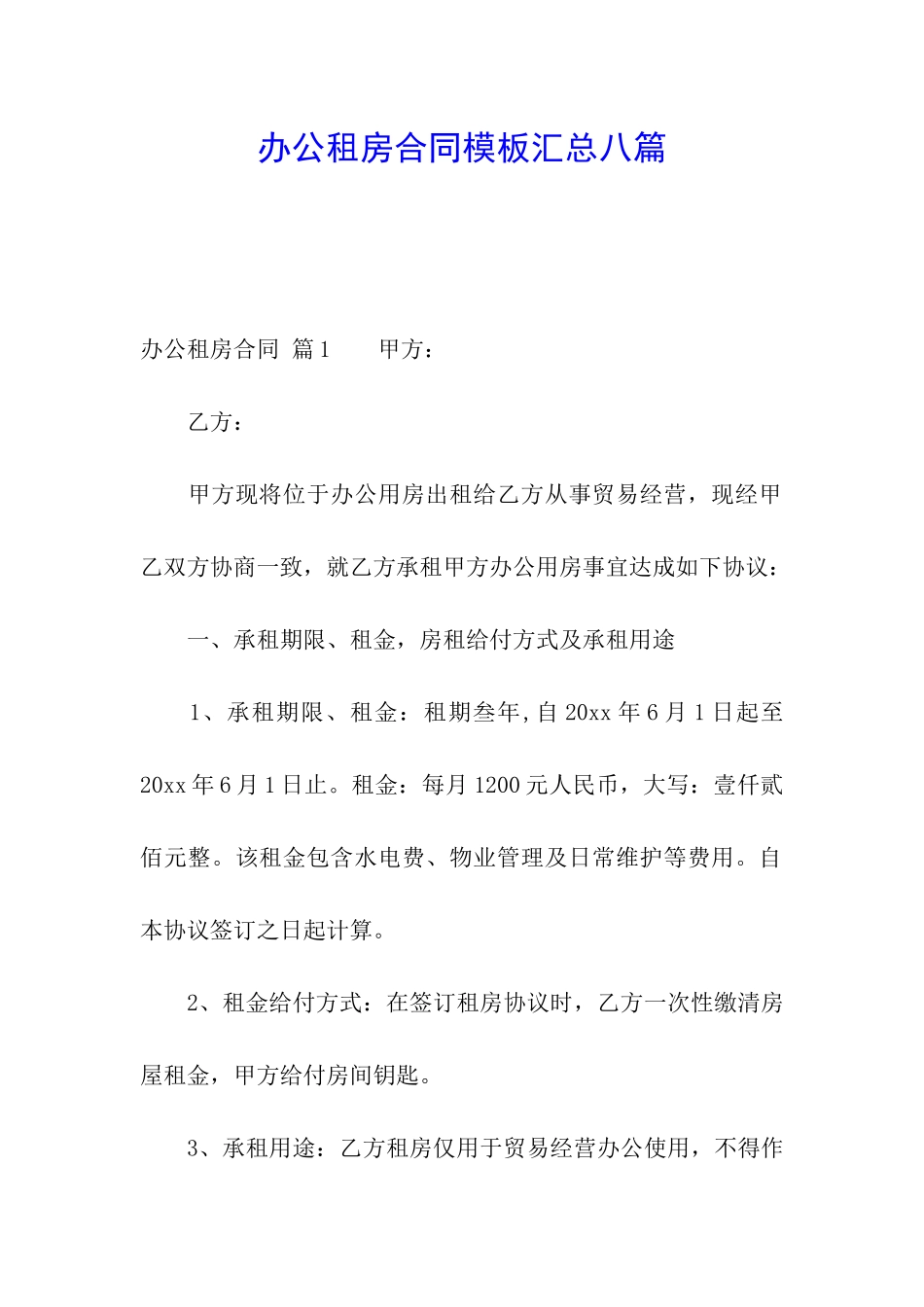 办公租房合同模板汇总八篇

办公租房合同 篇1　　甲方：

乙方：

甲方现将位于办公用房出租给乙方从事贸易经营，现经甲乙双方协商一致，就乙方承租甲方办公用房事宜达成如下协议：

一、承租期限、租金，房租给付方式及承租用途

1、承租期限、租金：租期叁年,自20xx年6月1日起至20xx年6月1日止。租金：每月1200元人民币，大写：壹仟贰佰元整。该租金包含水电费、物业管理及日常维护等费用。自本协议签订之日起计算。

2、租金给付方式：在签订租房协议时，乙方一次性缴清房屋租金，甲方给付房间钥匙。

3、承租用途：乙方租房仅用于贸易经营办公使用，不得作